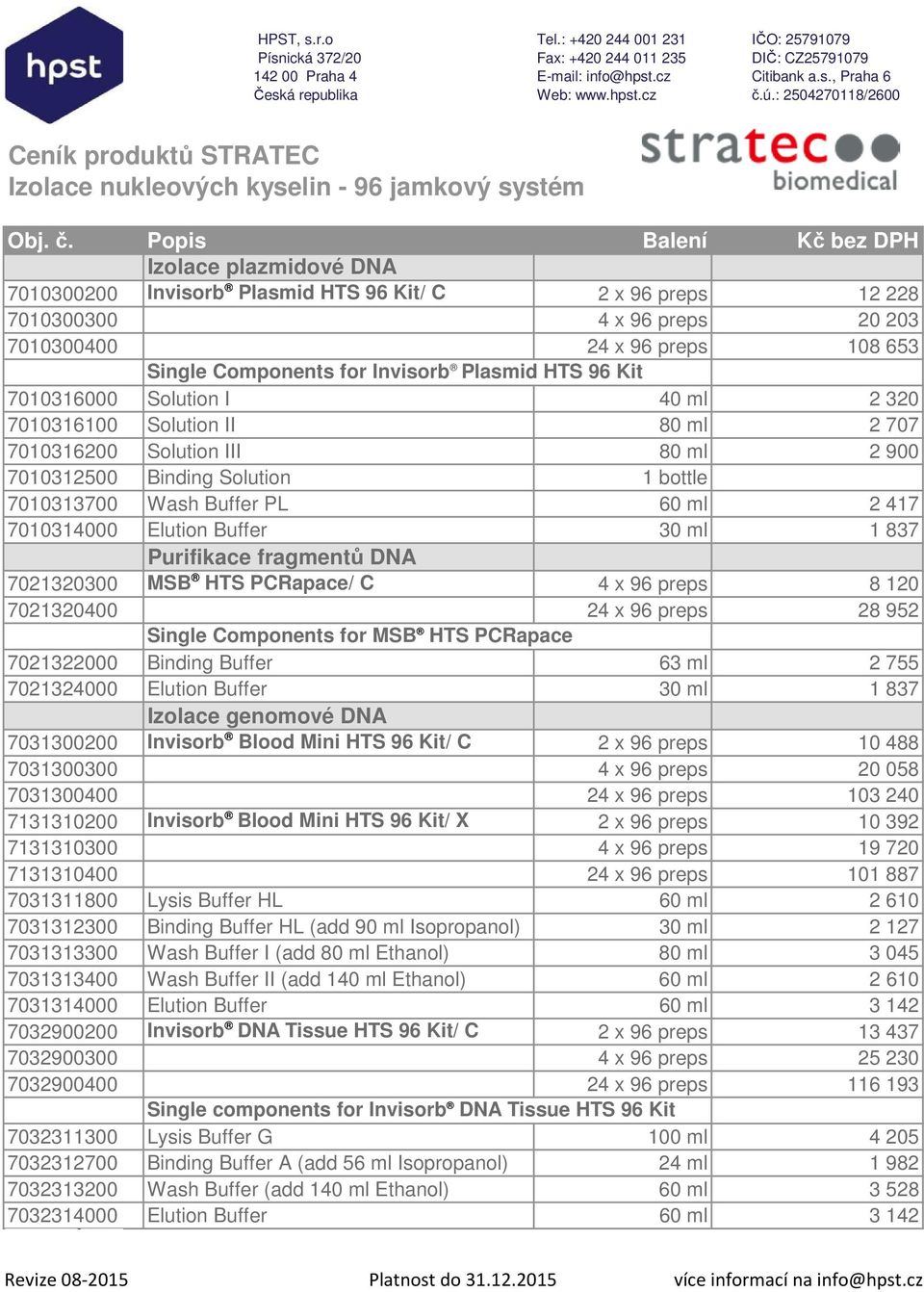 hpst

HPST, s.r.o
Písnická 372/20
142 00 Praha 4
Česká republika

Tel.: +420 244 001 231
Fax: +420 244 011 235
E-mail: info@hpst.cz
Web: www.hpst.cz

IČO: 25791079
DIČ: CZ25791079
Citibank a.s., Praha 6
č.ú.: 2504270118/2600

Ceník produktů STRATEC
Izolace nukleových kyselin - 96 jamkový systém

stratec biomedical

| Obj. č. | Popis | Balení | Kč bez DPH |
|---|---|---|---|
| | Izolace plazmidové DNA | | |
| 7010300200 | Invisorb® Plasmid HTS 96 Kit/ C | 2 x 96 preps | 12 228 |
| 7010300300 | | 4 x 96 preps | 20 203 |
| 7010300400 | | 24 x 96 preps | 108 653 |
| | Single Components for Invisorb® Plasmid HTS 96 Kit | | |
| 7010316000 | Solution I | 40 ml | 2 320 |
| 7010316100 | Solution II | 80 ml | 2 707 |
| 7010316200 | Solution III | 80 ml | 2 900 |
| 7010312500 | Binding Solution | 1 bottle | |
| 7010313700 | Wash Buffer PL | 60 ml | 2 417 |
| 7010314000 | Elution Buffer | 30 ml | 1 837 |
| | Purifikace fragmentů DNA | | |
| 7021320300 | MSB® HTS PCRapace/ C | 4 x 96 preps | 8 120 |
| 7021320400 | | 24 x 96 preps | 28 952 |
| | Single Components for MSB® HTS PCRapace | | |
| 7021322000 | Binding Buffer | 63 ml | 2 755 |
| 7021324000 | Elution Buffer | 30 ml | 1 837 |
| | Izolace genomové DNA | | |
| 7031300200 | Invisorb® Blood Mini HTS 96 Kit/ C | 2 x 96 preps | 10 488 |
| 7031300300 | | 4 x 96 preps | 20 058 |
| 7031300400 | | 24 x 96 preps | 103 240 |
| 7131310200 | Invisorb® Blood Mini HTS 96 Kit/ X | 2 x 96 preps | 10 392 |
| 7131310300 | | 4 x 96 preps | 19 720 |
| 7131310400 | | 24 x 96 preps | 101 887 |
| 7031311800 | Lysis Buffer HL | 60 ml | 2 610 |
| 7031312300 | Binding Buffer HL (add 90 ml Isopropanol) | 30 ml | 2 127 |
| 7031313300 | Wash Buffer I (add 80 ml Ethanol) | 80 ml | 3 045 |
| 7031313400 | Wash Buffer II (add 140 ml Ethanol) | 60 ml | 2 610 |
| 7031314000 | Elution Buffer | 60 ml | 3 142 |
| 7032900200 | Invisorb® DNA Tissue HTS 96 Kit/ C | 2 x 96 preps | 13 437 |
| 7032900300 | | 4 x 96 preps | 25 230 |
| 7032900400 | | 24 x 96 preps | 116 193 |
| | Single components for Invisorb® DNA Tissue HTS 96 Kit | | |
| 7032311300 | Lysis Buffer G | 100 ml | 4 205 |
| 7032312700 | Binding Buffer A (add 56 ml Isopropanol) | 24 ml | 1 982 |
| 7032313200 | Wash Buffer (add 140 ml Ethanol) | 60 ml | 3 528 |
| 7032314000 | Elution Buffer | 60 ml | 3 142 |

Revize 08-2015 Platnost do 31.12.2015 více informací na info@hpst.cz